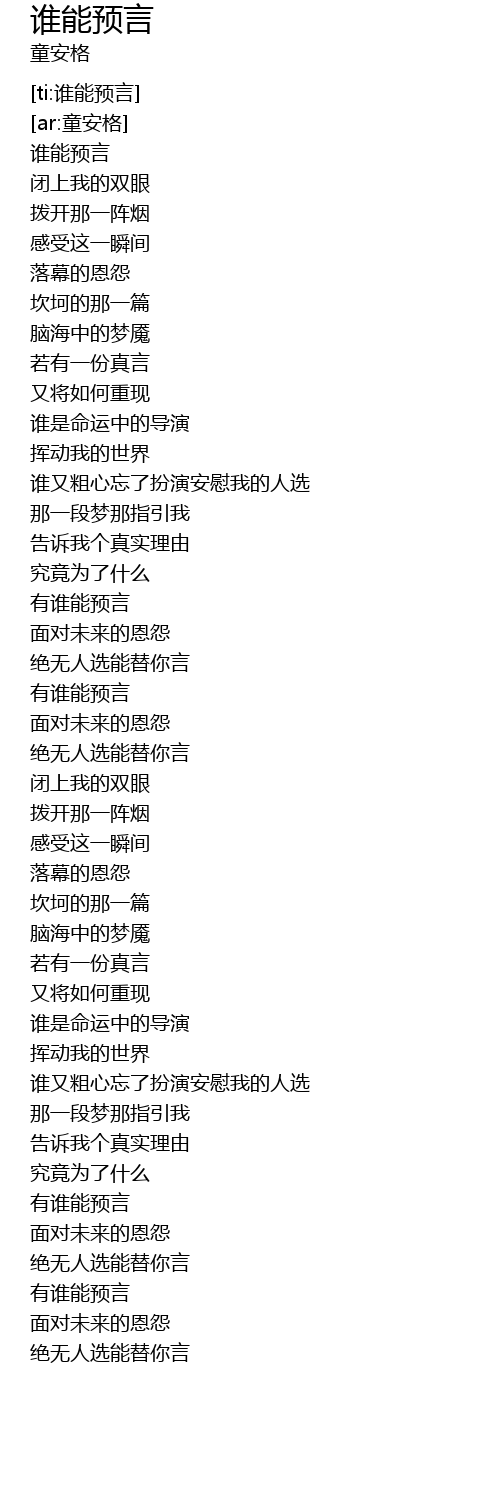 谁能预言
童安格

[ti:谁能预言]
[ar:童安格]
谁能预言
闭上我的双眼
拨开那一阵烟
感受这一瞬间
落幕的恩怨
坎坷的那一篇
脑海中的梦魇
若有一份真言
又将如何重现
谁是命运中的导演
挥动我的世界
谁又粗心忘了扮演安慰我的人选
那一段梦那指引我
告诉我个真实理由
究竟为了什么
有谁能预言
面对未来的恩怨
绝无人选能替你言
有谁能预言
面对未来的恩怨
绝无人选能替你言
闭上我的双眼
拨开那一阵烟
感受这一瞬间
落幕的恩怨
坎坷的那一篇
脑海中的梦魇
若有一份真言
又将如何重现
谁是命运中的导演
挥动我的世界
谁又粗心忘了扮演安慰我的人选
那一段梦那指引我
告诉我个真实理由
究竟为了什么
有谁能预言
面对未来的恩怨
绝无人选能替你言
有谁能预言
面对未来的恩怨
绝无人选能替你言